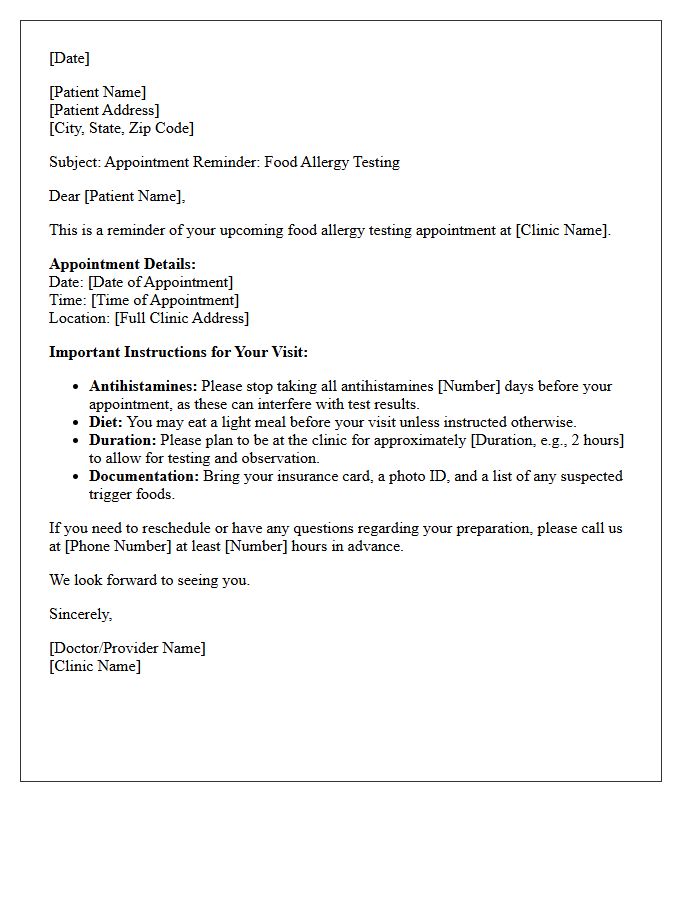 [Date]

[Patient Name]
[Patient Address]
[City, State, Zip Code]

Subject: Appointment Reminder: Food Allergy Testing

Dear [Patient Name],

This is a reminder of your upcoming food allergy testing appointment at [Clinic Name].

Appointment Details:
Date: [Date of Appointment]
Time: [Time of Appointment]
Location: [Full Clinic Address]

Important Instructions for Your Visit:

• Antihistamines: Please stop taking all antihistamines [Number] days before your appointment, as these can interfere with test results.
• Diet: You may eat a light meal before your visit unless instructed otherwise.
• Duration: Please plan to be at the clinic for approximately [Duration, e.g., 2 hours] to allow for testing and observation.
• Documentation: Bring your insurance card, a photo ID, and a list of any suspected trigger foods.

If you need to reschedule or have any questions regarding your preparation, please call us at [Phone Number] at least [Number] hours in advance.

We look forward to seeing you.

Sincerely,

[Doctor/Provider Name]
[Clinic Name]